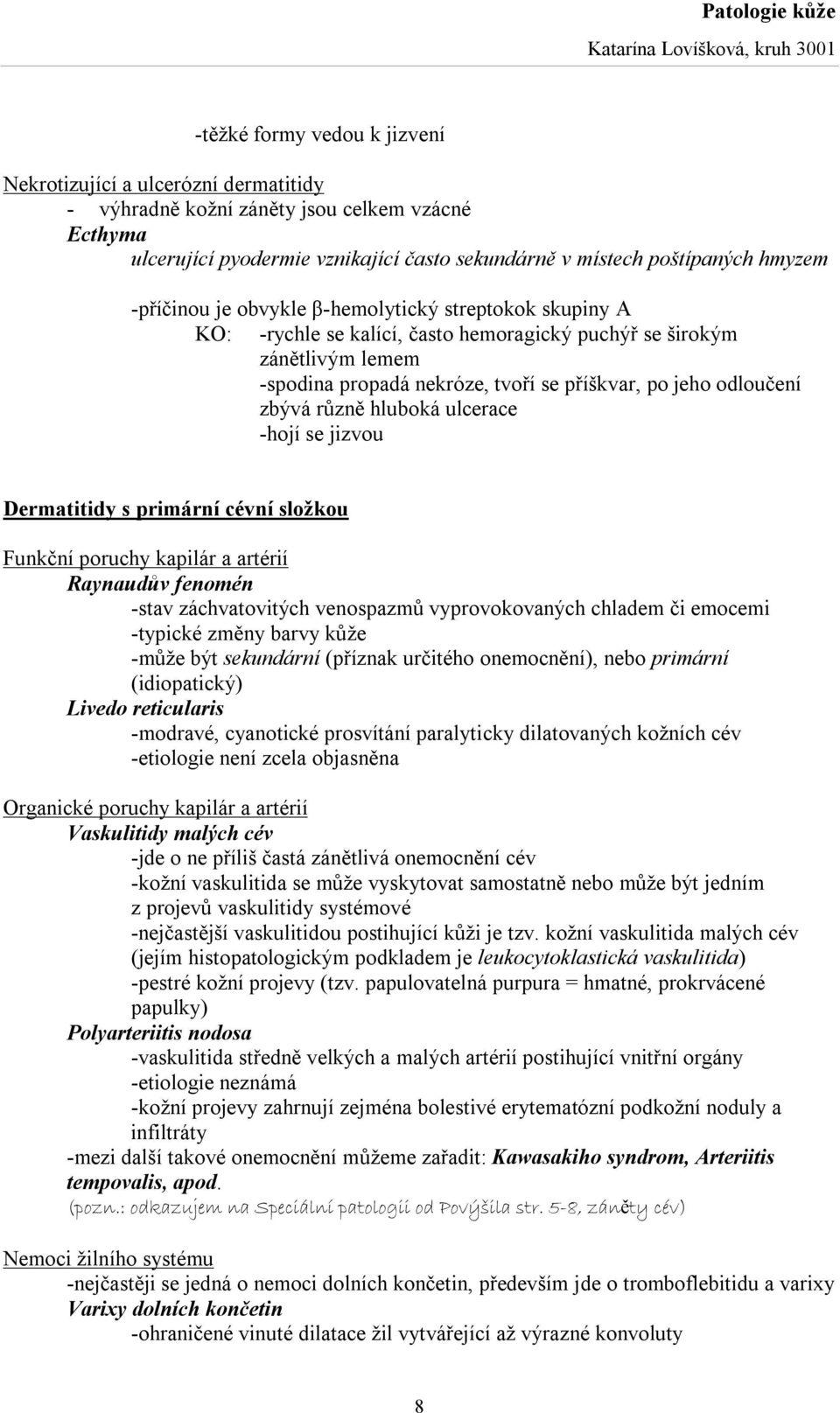 Patologie kůže
Katarína Lovíšková, kruh 3001

-těžké formy vedou k jizvení

Nekrotizující a ulcerózní dermatitidy
- výhradně kožní záněty jsou celkem vzácné
Ecthyma
ulcerující pyodermie vznikající často sekundárně v místech poštípaných hmyzem

-příčinou je obvykle β-hemolytický streptokok skupiny A
KO: -rychle se kalící, často hemoragický puchýř se širokým zánětlivým lemem
-spodina propadá nekróze, tvoří se příškvar, po jeho odloučení zbývá různě hluboká ulcerace
-hojí se jizvou

Dermatitidy s primární cévní složkou

Funkční poruchy kapilár a artérií
Raynaudův fenomén
-stav záchvatovitých venospazmů vyprovokovaných chladem či emocemi
-typické změny barvy kůže
-může být sekundární (příznak určitého onemocnění), nebo primární (idiopatický)
Livedo reticularis
-modravé, cyanotické prosvítání paralyticky dilatovaných kožních cév
-etiologie není zcela objasněna

Organické poruchy kapilár a artérií
Vaskulitidy malých cév
-jde o ne příliš častá zánětlivá onemocnění cév
-kožní vaskulitida se může vyskytovat samostatně nebo může být jedním z projevů vaskulitidy systémové
-nejčastější vaskulitidou postihující kůži je tzv. kožní vaskulitida malých cév (jejím histopatologickým podkladem je leukocytoklastická vaskulitida)
-pestré kožní projevy (tzv. papulovatelná purpura = hmatné, prokrvácené papulky)
Polyarteriitis nodosa
-vaskulitida středně velkých a malých artérií postihující vnitřní orgány
-etiologie neznámá
-kožní projevy zahrnují zejména bolestivé erytematózní podkožní noduly a infiltráty
-mezi další takové onemocnění můžeme zařadit: Kawasakiho syndrom, Arteriitis tempovalis, apod.
(pozn.: odkazujem na Speciální patologii od Povýšila str. 5-8, záněty cév)

Nemoci žilního systému
-nejčastěji se jedná o nemoci dolních končetin, především jde o tromboflebitidu a varixy
Varixy dolních končetin
-ohraničené vinuté dilatace žil vytvářející až výrazné konvoluty

8